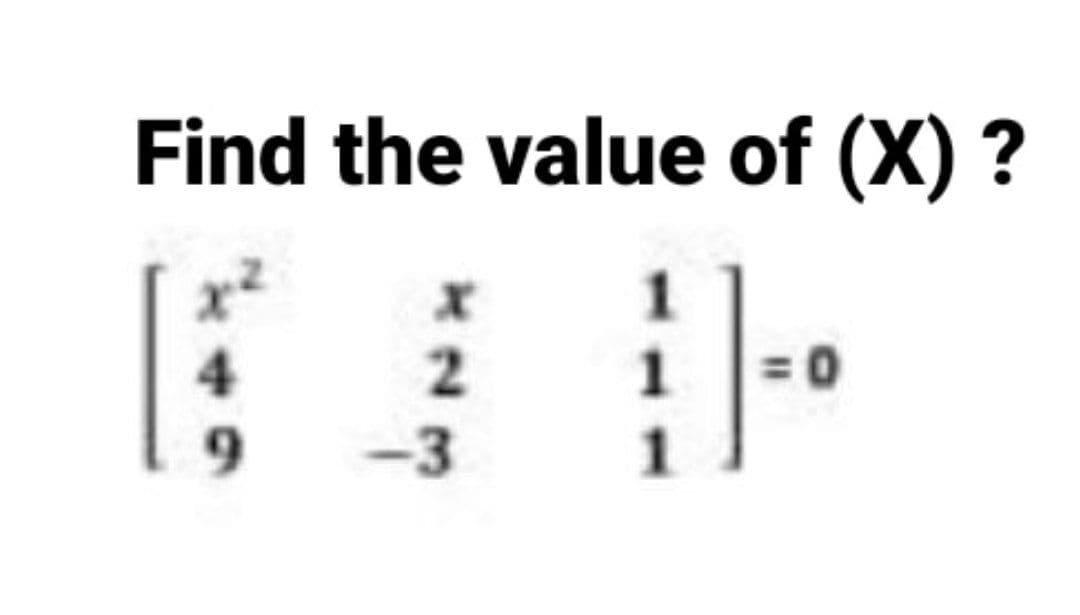 Find the value of (X) ?

$\begin{bmatrix} x^2 & x & 1 \\ 4 & 2 & 1 \\ 9 & -3 & 1 \end{bmatrix} = 0$